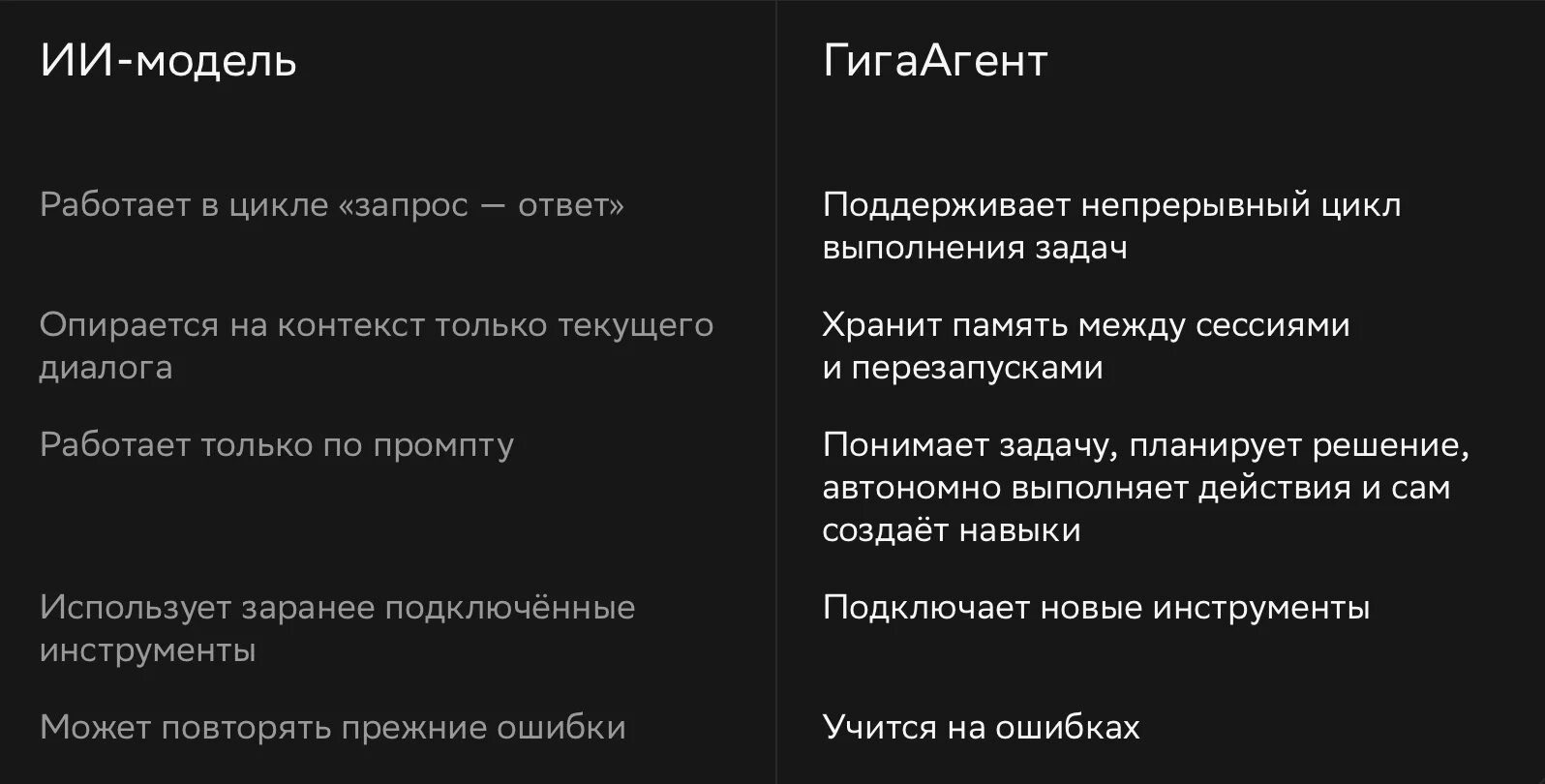 | ИИ-модель | ГигаАгент |
|---|---|
| Работает в цикле «запрос — ответ» | Поддерживает непрерывный цикл выполнения задач |
| Опирается на контекст только текущего диалога | Хранит память между сессиями и перезапусками |
| Работает только по промпту | Понимает задачу, планирует решение, автономно выполняет действия и сам создаёт навыки |
| Использует заранее подключённые инструменты | Подключает новые инструменты |
| Может повторять прежние ошибки | Учится на ошибках |